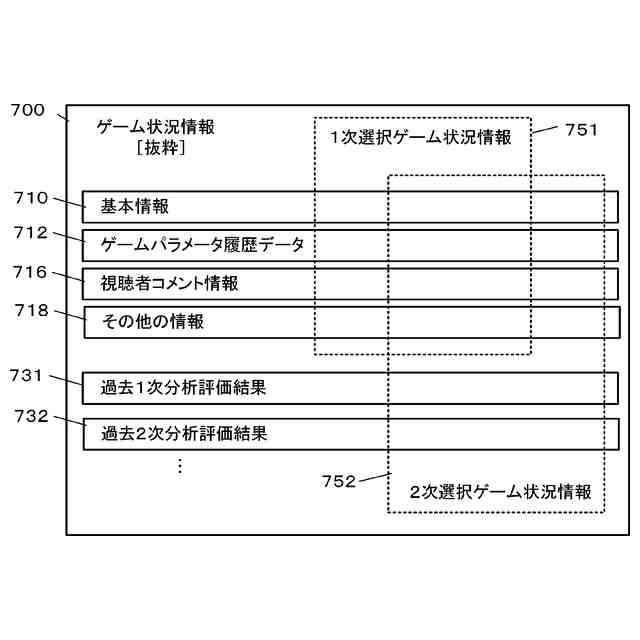 700
ゲーム状況情報
[抜粋]

1次選択ゲーム状況情報
751

710
基本情報

712
ゲームパラメータ履歴データ

716
視聴者コメント情報

718
その他の情報

731
過去1次分析評価結果

732
過去2次分析評価結果

⋮

752
2次選択ゲーム状況情報